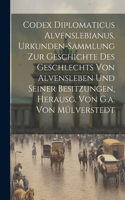 Codex Diplomaticus Alvenslebianus. Urkunden-Sammlung Zur Geschichte Des Geschlechts Von Alvensleben Und Seiner Besitzungen, Herausg. Von G.a. Von Mülverstedt